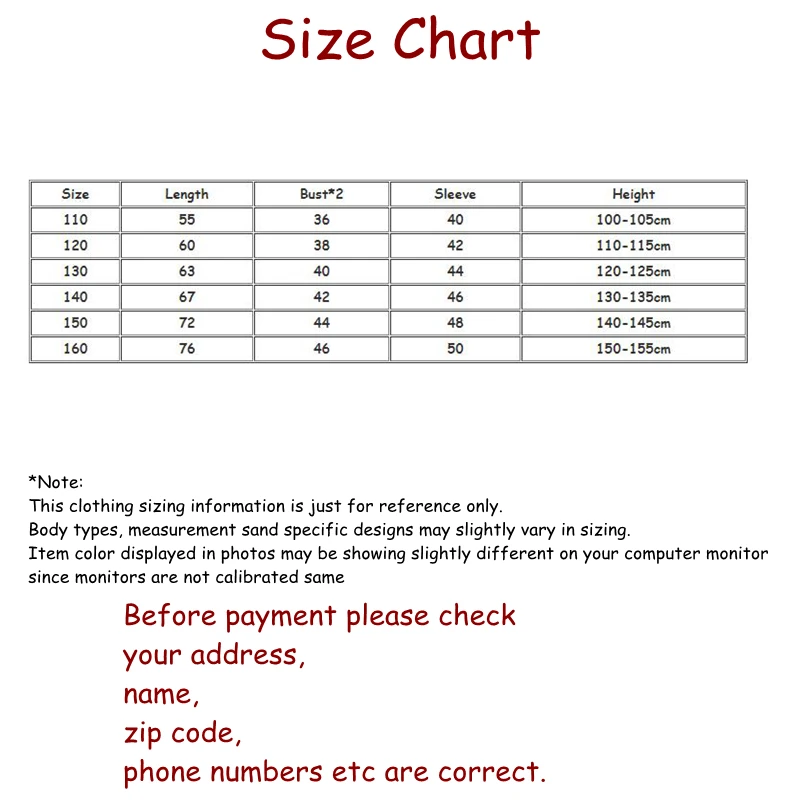 Size Chart

| Size | Length | Bust*2 | Sleeve | Height |
|---|---|---|---|---|
| 110 | 55 | 36 | 40 | 100-105cm |
| 120 | 60 | 38 | 42 | 110-115cm |
| 130 | 63 | 40 | 44 | 120-125cm |
| 140 | 67 | 42 | 46 | 130-135cm |
| 150 | 72 | 44 | 48 | 140-145cm |
| 160 | 76 | 46 | 50 | 150-155cm |

*Note:
This clothing sizing information is just for reference only.
Body types, measurement sand specific designs may slightly vary in sizing.
Item color displayed in photos may be showing slightly different on your computer monitor since monitors are not calibrated same

Before payment please check
your address,
name,
zip code,
phone numbers etc are correct.